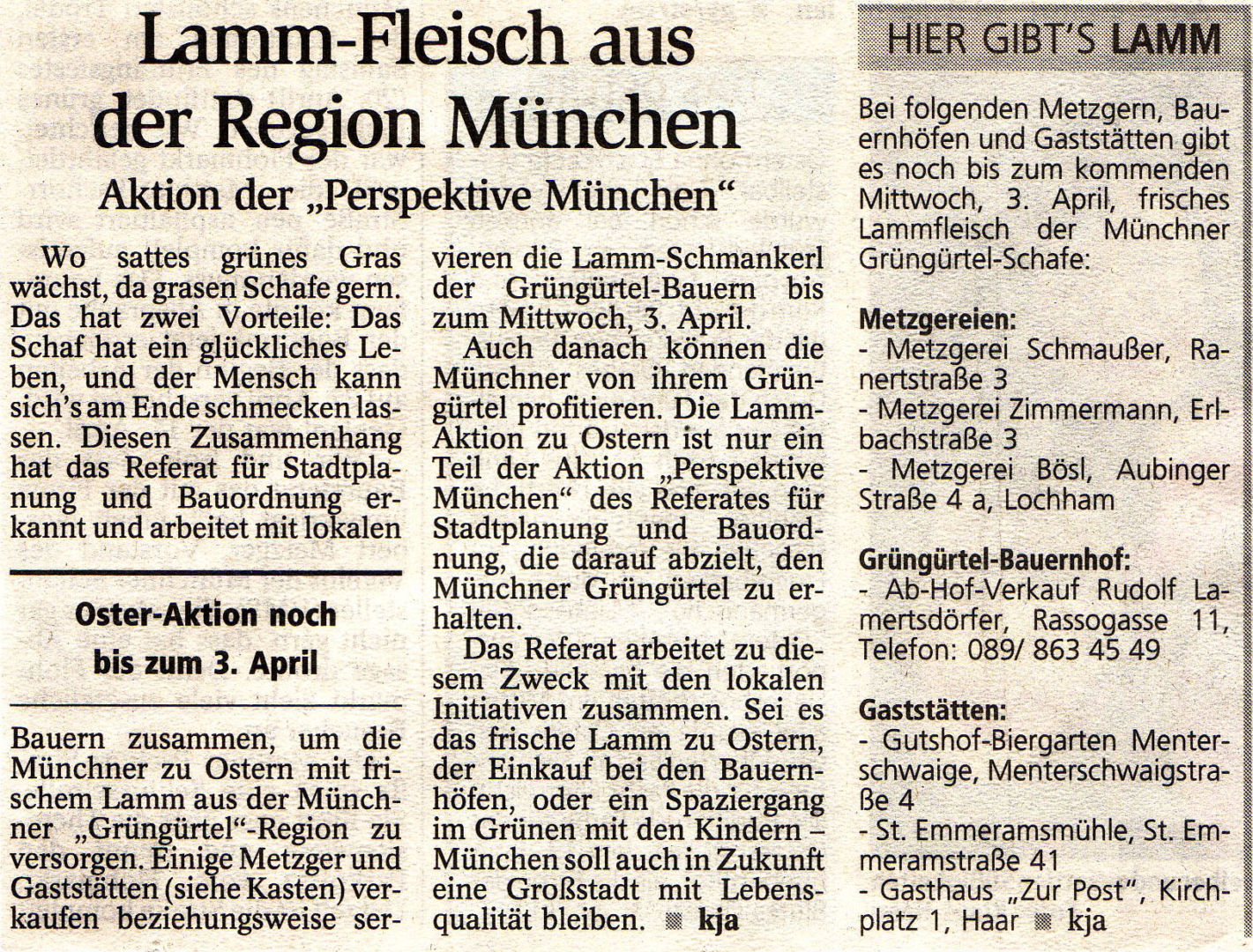 Lamm-Fleisch aus der Region München

Aktion der „Perspektive München“

Wo sattes grünes Gras wächst, da grasen Schafe gern. Das hat zwei Vorteile: Das Schaf hat ein glückliches Leben, und der Mensch kann sich's am Ende schmecken lassen. Diesen Zusammenhang hat das Referat für Stadtplanung und Bauordnung erkannt und arbeitet mit lokalen

Oster-Aktion noch bis zum 3. April

Bauern zusammen, um die Münchner zu Ostern mit frischem Lamm aus der Münchner „Grüngürtel“-Region zu versorgen. Einige Metzger und Gaststätten (siehe Kasten) verkaufen beziehungsweise servieren die Lamm-Schmankerl der Grüngürtel-Bauern bis zum Mittwoch, 3. April.

Auch danach können die Münchner von ihrem Grüngürtel profitieren. Die Lamm-Aktion zu Ostern ist nur ein Teil der Aktion „Perspektive München“ des Referates für Stadtplanung und Bauordnung, die darauf abzielt, den Münchner Grüngürtel zu erhalten.

Das Referat arbeitet zu diesem Zweck mit den lokalen Initiativen zusammen. Sei es das frische Lamm zu Ostern, der Einkauf bei den Bauernhöfen, oder ein Spaziergang im Grünen mit den Kindern – München soll auch in Zukunft eine Großstadt mit Lebensqualität bleiben. kja

HIER GIBT'S LAMM

Bei folgenden Metzgern, Bauernhöfen und Gaststätten gibt es noch bis zum kommenden Mittwoch, 3. April, frisches Lammfleisch der Münchner Grüngürtel-Schafe:

Metzgereien:
- Metzgerei Schmaußer, Ranertstraße 3
- Metzgerei Zimmermann, Erlbachstraße 3
- Metzgerei Bösl, Aubinger Straße 4 a, Lochham

Grüngürtel-Bauernhof:
- Ab-Hof-Verkauf Rudolf Lamertsdörfer, Rassogasse 11, Telefon: 089/ 863 45 49

Gaststätten:
- Gutshof-Biergarten Menterschwaige, Menterschwaigstraße 4
- St. Emmeramsmühle, St. Emmeramstraße 41
- Gasthaus „Zur Post“, Kirchplatz 1, Haar kja